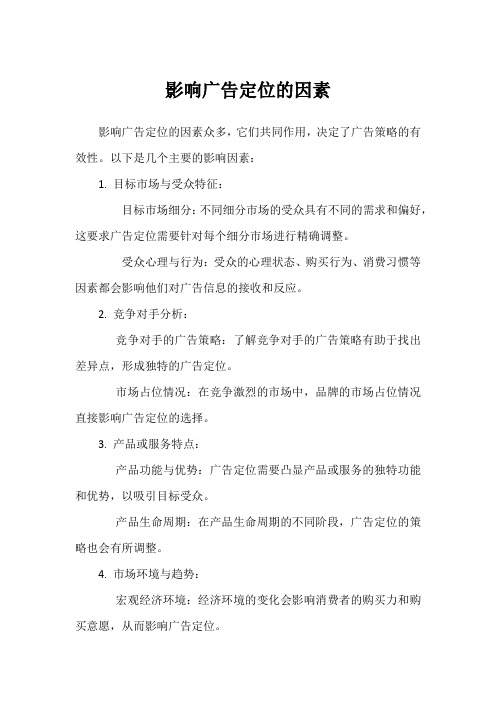 影响广告定位的因素

影响广告定位的因素众多，它们共同作用，决定了广告策略的有效性。以下是几个主要的影响因素：

1. 目标市场与受众特征：

目标市场细分：不同细分市场的受众具有不同的需求和偏好，这要求广告定位需要针对每个细分市场进行精确调整。

受众心理与行为：受众的心理状态、购买行为、消费习惯等因素都会影响他们对广告信息的接收和反应。

2. 竞争对手分析：

竞争对手的广告策略：了解竞争对手的广告策略有助于找出差异点，形成独特的广告定位。

市场占位情况：在竞争激烈的市场中，品牌的市场占位情况直接影响广告定位的选择。

3. 产品或服务特点：

产品功能与优势：广告定位需要凸显产品或服务的独特功能和优势，以吸引目标受众。

产品生命周期：在产品生命周期的不同阶段，广告定位的策略也会有所调整。

4. 市场环境与趋势：

宏观经济环境：经济环境的变化会影响消费者的购买力和购买意愿，从而影响广告定位。